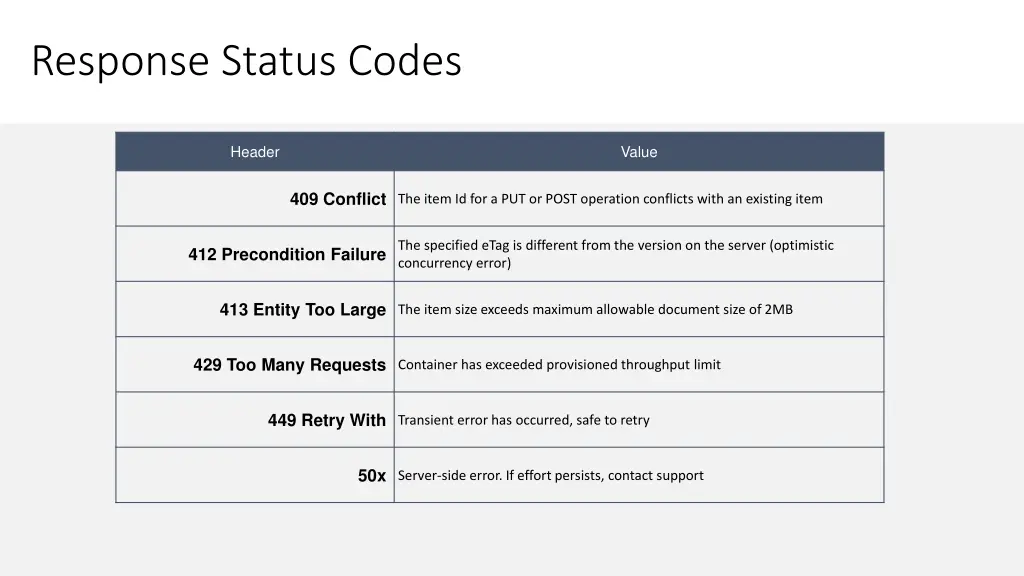 Response Status Codes

| Header | Value |
|---|---|
| 409 Conflict | The item Id for a PUT or POST operation conflicts with an existing item |
| 412 Precondition Failure | The specified eTag is different from the version on the server (optimistic concurrency error) |
| 413 Entity Too Large | The item size exceeds maximum allowable document size of 2MB |
| 429 Too Many Requests | Container has exceeded provisioned throughput limit |
| 449 Retry With | Transient error has occurred, safe to retry |
| 50x | Server-side error. If effort persists, contact support |